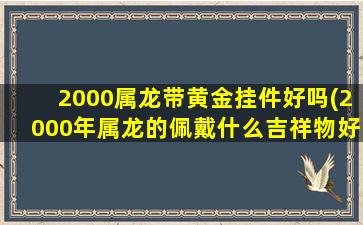 2000属龙带黄金挂件好吗(2000年属龙的佩戴什么吉祥物好